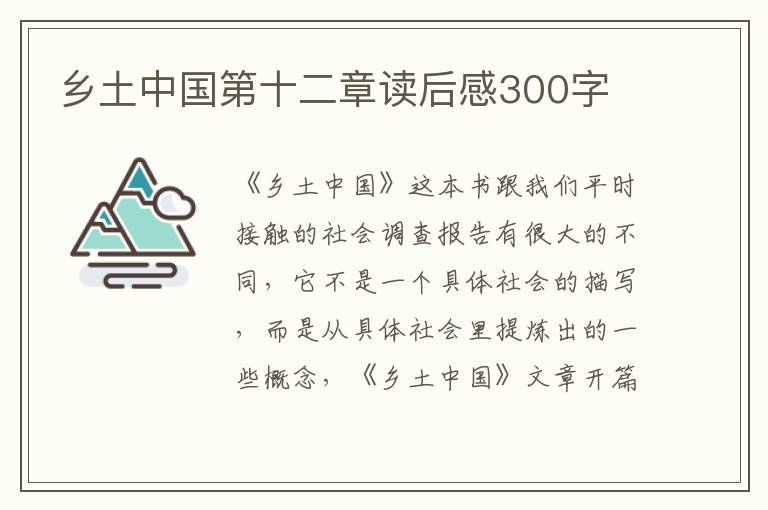 乡土中国第十二章读后感300字

《乡土中国》这本书跟我们平时接触的社会调查报告有很大的不同，它不是一个具体社会的描写，而是从具体社会里提炼出的一些概念，《乡土中国》文章开篇